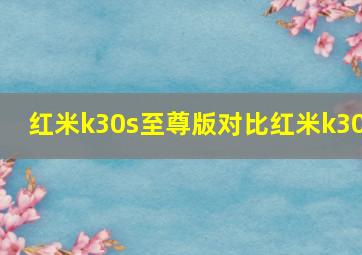 红米k30s至尊版对比红米k30